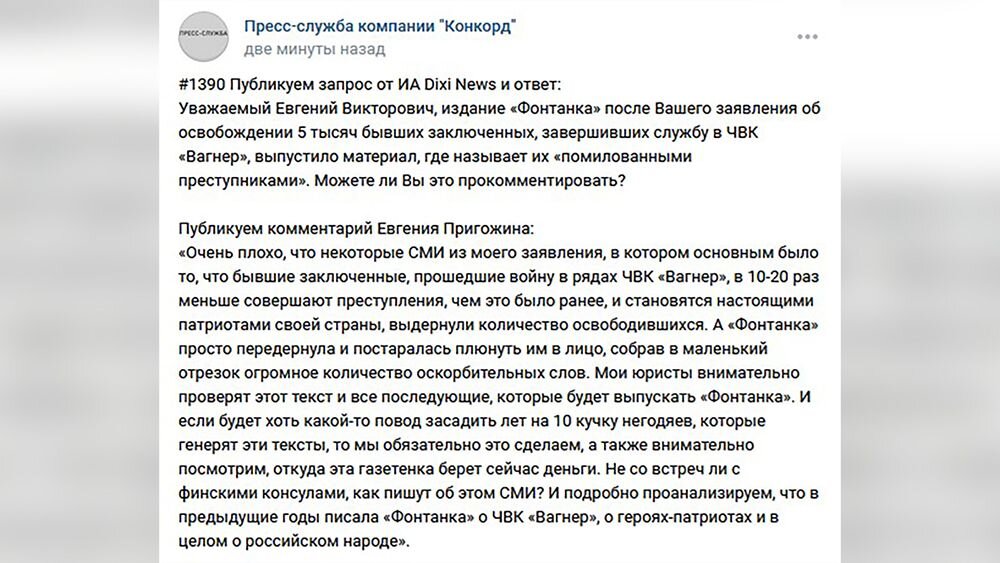 ПРЕСС-СЛУЖБА

Пресс-служба компании "Конкорд"
две минуты назад

#1390 Публикуем запрос от ИА Dixi News и ответ:
Уважаемый Евгений Викторович, издание «Фонтанка» после Вашего заявления об освобождении 5 тысяч бывших заключенных, завершивших службу в ЧВК «Вагнер», выпустило материал, где называет их «помилованными преступниками». Можете ли Вы это прокомментировать?

Публикуем комментарий Евгения Пригожина:
«Очень плохо, что некоторые СМИ из моего заявления, в котором основным было то, что бывшие заключенные, прошедшие войну в рядах ЧВК «Вагнер», в 10-20 раз меньше совершают преступления, чем это было ранее, и становятся настоящими патриотами своей страны, выдернули количество освободившихся. А «Фонтанка» просто передернула и постаралась плюнуть им в лицо, собрав в маленький отрезок огромное количество оскорбительных слов. Мои юристы внимательно проверят этот текст и все последующие, которые будет выпускать «Фонтанка». И если будет хоть какой-то повод засадить лет на 10 кучку негодяев, которые генерят эти тексты, то мы обязательно это сделаем, а также внимательно посмотрим, откуда эта газетенка берет сейчас деньги. Не со встреч ли с финскими консулами, как пишут об этом СМИ? И подробно проанализируем, что в предыдущие годы писала «Фонтанка» о ЧВК «Вагнер», о героях-патриотах и в целом о российском народе».